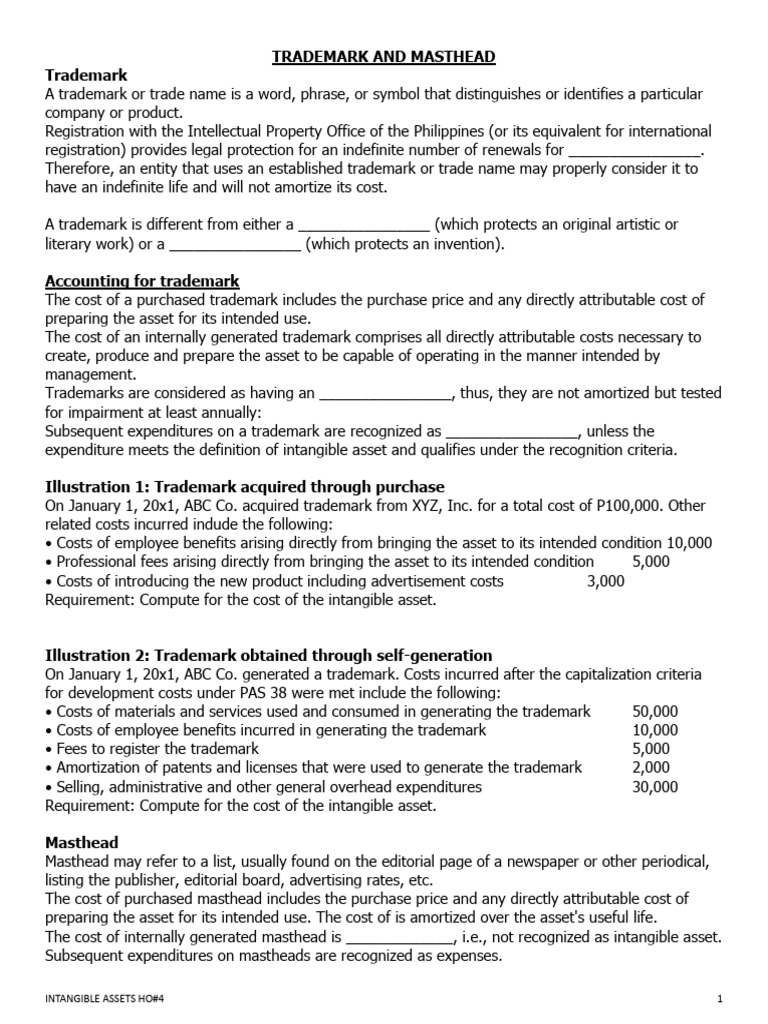 TRADEMARK AND MASTHEAD

Trademark

A trademark or trade name is a word, phrase, or symbol that distinguishes or identifies a particular company or product.

Registration with the Intellectual Property Office of the Philippines (or its equivalent for international registration) provides legal protection for an indefinite number of renewals for ____.

Therefore, an entity that uses an established trademark or trade name may properly consider it to have an indefinite life and will not amortize its cost.

A trademark is different from either a ____ (which protects an original artistic or literary work) or a ____ (which protects an invention).

Accounting for trademark

The cost of a purchased trademark includes the purchase price and any directly attributable cost of preparing the asset for its intended use.

The cost of an internally generated trademark comprises all directly attributable costs necessary to create, produce and prepare the asset to be capable of operating in the manner intended by management.

Trademarks are considered as having an ____, thus, they are not amortized but tested for impairment at least annually:

Subsequent expenditures on a trademark are recognized as ____, unless the expenditure meets the definition of intangible asset and qualifies under the recognition criteria.

Illustration 1: Trademark acquired through purchase

On January 1, 20x1, ABC Co. acquired trademark from XYZ, Inc. for a total cost of P100,000. Other related costs incurred indude the following:

• Costs of employee benefits arising directly from bringing the asset to its intended condition 10,000
• Professional fees arising directly from bringing the asset to its intended condition 5,000
• Costs of introducing the new product including advertisement costs 3,000

Requirement: Compute for the cost of the intangible asset.

Illustration 2: Trademark obtained through self-generation

On January 1, 20x1, ABC Co. generated a trademark. Costs incurred after the capitalization criteria for development costs under PAS 38 were met include the following:

• Costs of materials and services used and consumed in generating the trademark 50,000
• Costs of employee benefits incurred in generating the trademark 10,000
• Fees to register the trademark 5,000
• Amortization of patents and licenses that were used to generate the trademark 2,000
• Selling, administrative and other general overhead expenditures 30,000

Requirement: Compute for the cost of the intangible asset.

Masthead

Masthead may refer to a list, usually found on the editorial page of a newspaper or other periodical, listing the publisher, editorial board, advertising rates, etc.

The cost of purchased masthead includes the purchase price and any directly attributable cost of preparing the asset for its intended use. The cost of is amortized over the asset's useful life.

The cost of internally generated masthead is ____, i.e., not recognized as intangible asset.

Subsequent expenditures on mastheads are recognized as expenses.

INTANGIBLE ASSETS HO#4

1